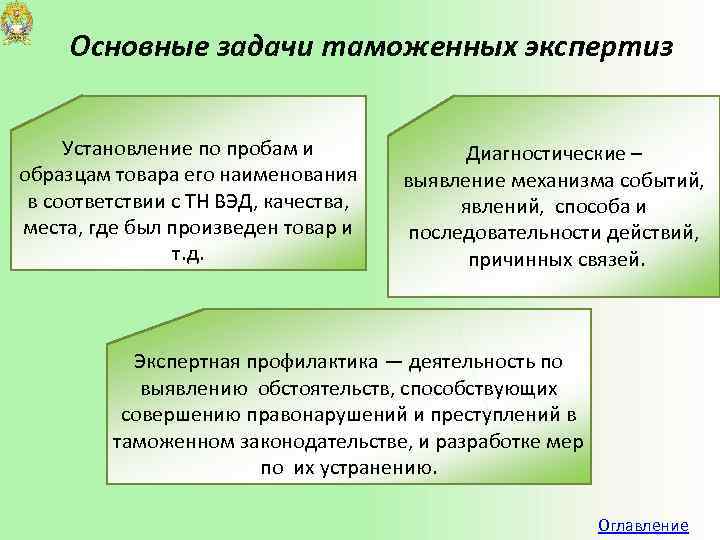 Основные задачи таможенных экспертиз

Установление по пробам и образцам товара его наименования в соответствии с ТН ВЭД, качества, места, где был произведен товар и т.д.

Диагностические – выявление механизма событий, явлений, способа и последовательности действий, причинных связей.

Экспертная профилактика — деятельность по выявлению обстоятельств, способствующих совершению правонарушений и преступлений в таможенном законодательстве, и разработке мер по их устранению.

Оглавление